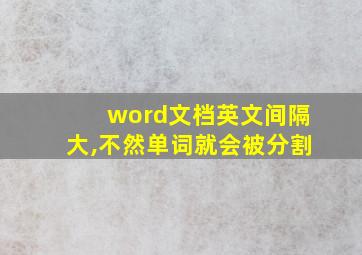 word文档英文间隔大,不然单词就会被分割